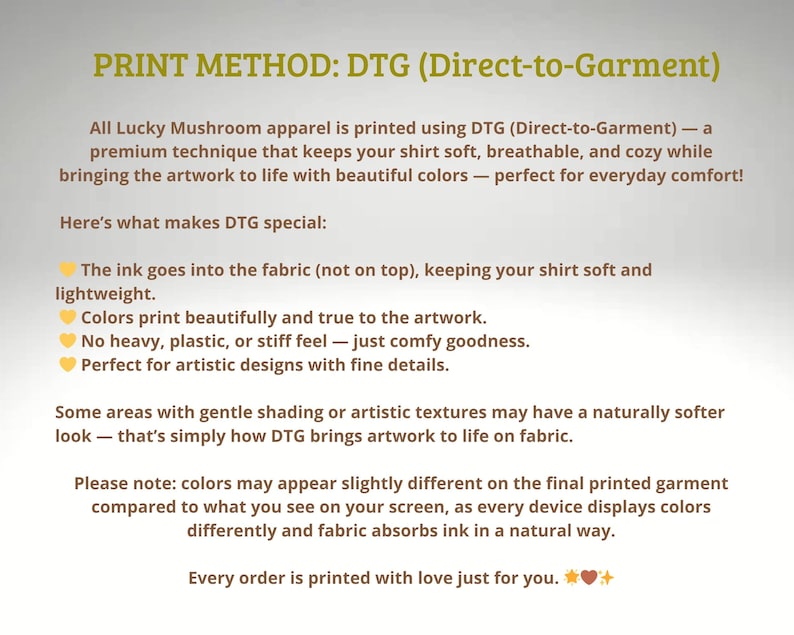 PRINT METHOD: DTG (Direct-to-Garment)

All Lucky Mushroom apparel is printed using DTG (Direct-to-Garment) — a premium technique that keeps your shirt soft, breathable, and cozy while bringing the artwork to life with beautiful colors — perfect for everyday comfort!

Here's what makes DTG special:

💛 The ink goes into the fabric (not on top), keeping your shirt soft and lightweight.
💛 Colors print beautifully and true to the artwork.
💛 No heavy, plastic, or stiff feel — just comfy goodness.
💛 Perfect for artistic designs with fine details.

Some areas with gentle shading or artistic textures may have a naturally softer look — that's simply how DTG brings artwork to life on fabric.

Please note: colors may appear slightly different on the final printed garment compared to what you see on your screen, as every device displays colors differently and fabric absorbs ink in a natural way.

Every order is printed with love just for you. 🌟🤎✨